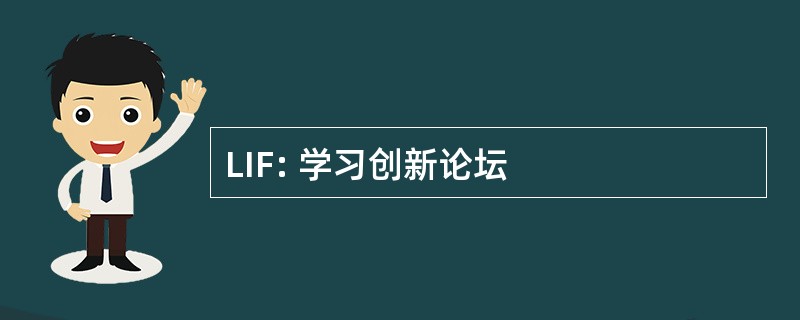 LIF: 学习创新论坛